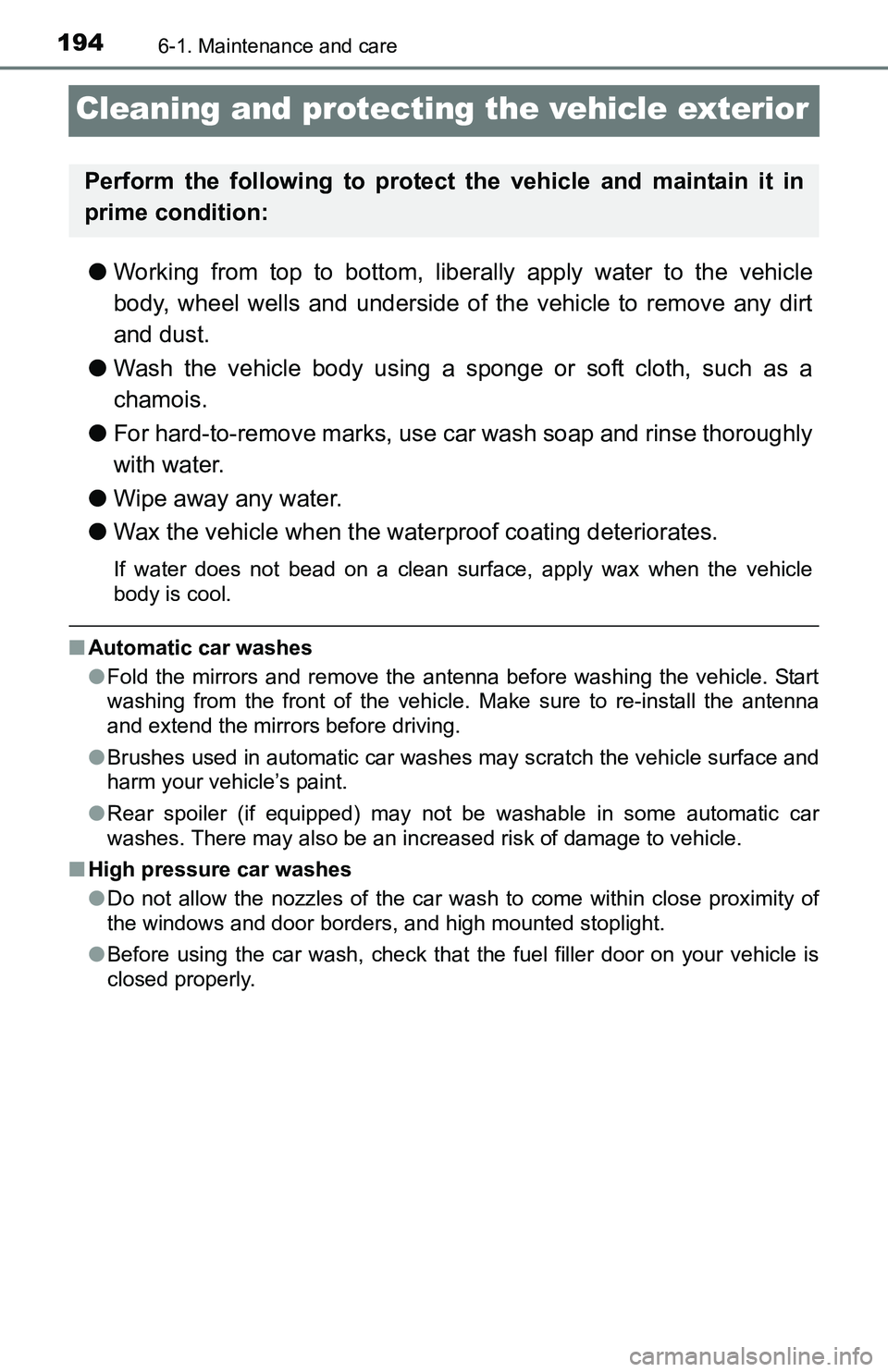 194 6-1. Maintenance and care

Cleaning and protecting the vehicle exterior

Perform the following to protect the vehicle and maintain it in prime condition:

● Working from top to bottom, liberally apply water to the vehicle body, wheel wells and underside of the vehicle to remove any dirt and dust.

● Wash the vehicle body using a sponge or soft cloth, such as a chamois.

● For hard-to-remove marks, use car wash soap and rinse thoroughly with water.

● Wipe away any water.

● Wax the vehicle when the waterproof coating deteriorates.

If water does not bead on a clean surface, apply wax when the vehicle body is cool.

■ Automatic car washes

● Fold the mirrors and remove the antenna before washing the vehicle. Start washing from the front of the vehicle. Make sure to re-install the antenna and extend the mirrors before driving.

● Brushes used in automatic car washes may scratch the vehicle surface and harm your vehicle's paint.

● Rear spoiler (if equipped) may not be washable in some automatic car washes. There may also be an increased risk of damage to vehicle.

■ High pressure car washes

● Do not allow the nozzles of the car wash to come within close proximity of the windows and door borders, and high mounted stoplight.

● Before using the car wash, check that the fuel filler door on your vehicle is closed properly.

carmanualsonline.info